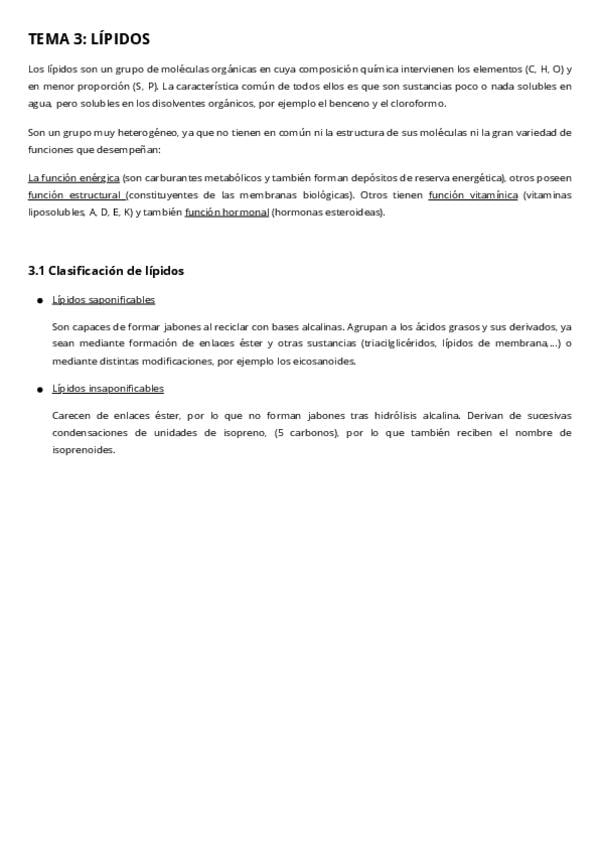 TEMA 3: LÍPIDOS

Los lípidos son un grupo de moléculas orgánicas en cuya composición química intervienen los elementos (C, H, O) y en menor proporción (S, P). La característica común de todos ellos es que son sustancias poco o nada solubles en agua, pero solubles en los disolventes orgánicos, por ejemplo el benceno y el cloroformo.

Son un grupo muy heterogéneo, ya que no tienen en común ni la estructura de sus moléculas ni la gran variedad de funciones que desempeñan:

La función enérgica (son carburantes metabólicos y también forman depósitos de reserva energética), otros poseen función estructural (constituyentes de las membranas biológicas). Otros tienen función vitamínica (vitaminas liposolubles, A, D, E, K) y también función hormonal (hormonas esteroideas).

3.1 Clasificación de lípidos

● Lípidos saponificables

Son capaces de formar jabones al reciclar con bases alcalinas. Agrupan a los ácidos grasos y sus derivados, ya sean mediante formación de enlaces éster y otras sustancias (triacilglicéridos, lípidos de membrana,...) o mediante distintas modificaciones, por ejemplo los eicosanoides.

● Lípidos insaponificables

Carecen de enlaces éster, por lo que no forman jabones tras hidrólisis alcalina. Derivan de sucesivas condensaciones de unidades de isopreno, (5 carbonos), por lo que también reciben el nombre de isoprenoides.